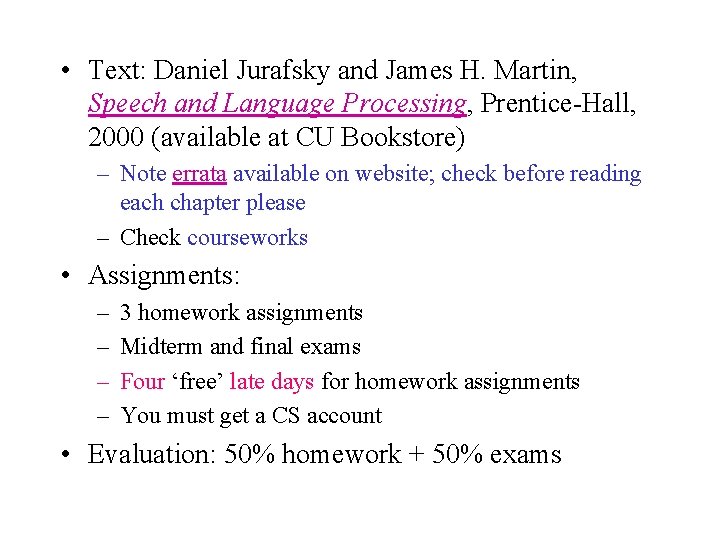 • Text: Daniel Jurafsky and James H. Martin, Speech and Language Processing, Prentice-Hall, 2000 (available at CU Bookstore)

– Note errata available on website; check before reading each chapter please

– Check courseworks

• Assignments:

– 3 homework assignments

– Midterm and final exams

– Four ‘free’ late days for homework assignments

– You must get a CS account

• Evaluation: 50% homework + 50% exams